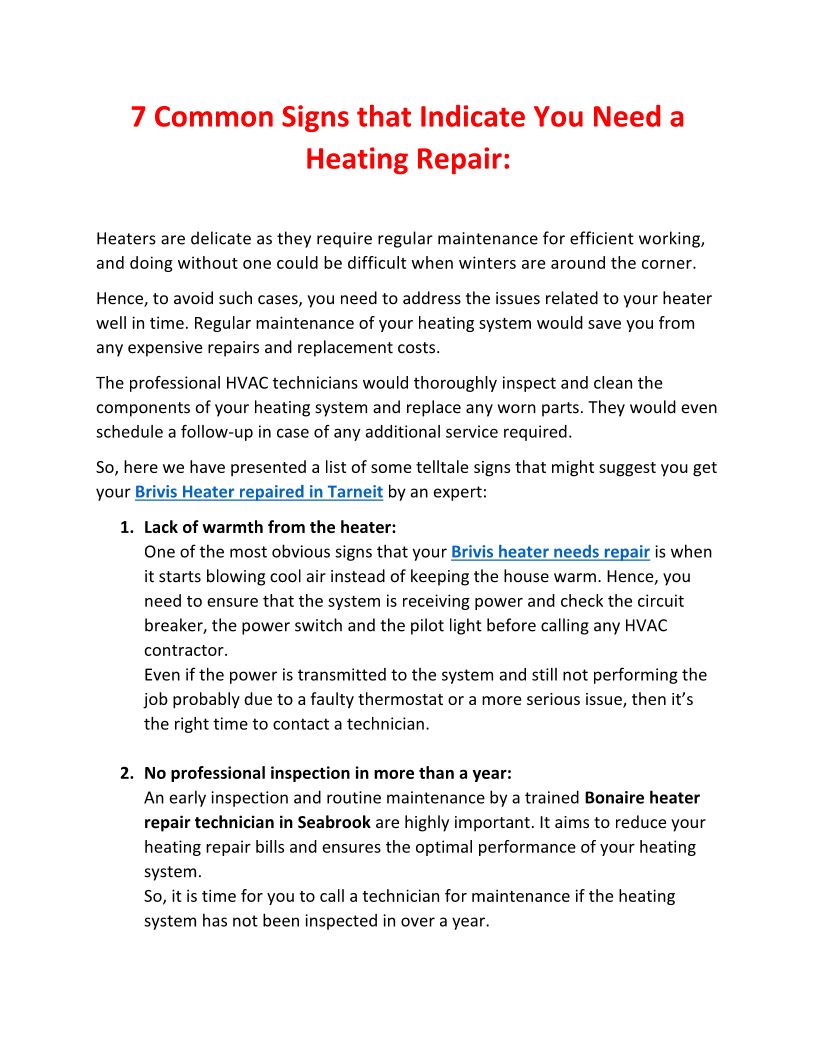 7 Common Signs that Indicate You Need a Heating Repair:

Heaters are delicate as they require regular maintenance for efficient working, and doing without one could be difficult when winters are around the corner.

Hence, to avoid such cases, you need to address the issues related to your heater well in time. Regular maintenance of your heating system would save you from any expensive repairs and replacement costs.

The professional HVAC technicians would thoroughly inspect and clean the components of your heating system and replace any worn parts. They would even schedule a follow-up in case of any additional service required.

So, here we have presented a list of some telltale signs that might suggest you get your Brivis Heater repaired in Tarneit by an expert:

1. Lack of warmth from the heater:
One of the most obvious signs that your Brivis heater needs repair is when it starts blowing cool air instead of keeping the house warm. Hence, you need to ensure that the system is receiving power and check the circuit breaker, the power switch and the pilot light before calling any HVAC contractor.
Even if the power is transmitted to the system and still not performing the job probably due to a faulty thermostat or a more serious issue, then it's the right time to contact a technician.

2. No professional inspection in more than a year:
An early inspection and routine maintenance by a trained Bonaire heater repair technician in Seabrook are highly important. It aims to reduce your heating repair bills and ensures the optimal performance of your heating system.
So, it is time for you to call a technician for maintenance if the heating system has not been inspected in over a year.